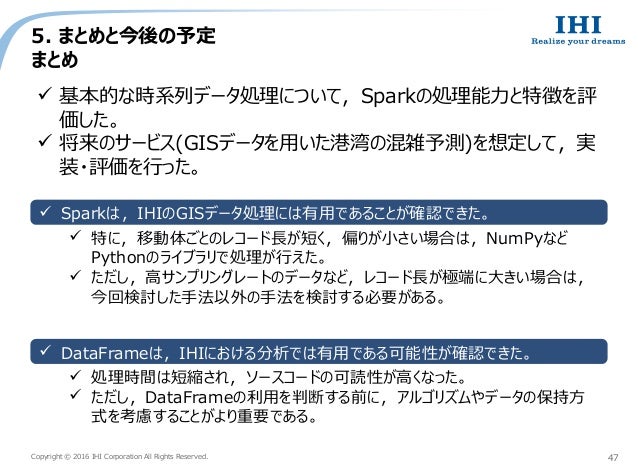 5. まとめと今後の予定
まとめ

IHI
Realize your dreams

✓ 基本的な時系列データ処理について，Sparkの処理能力と特徴を評価した。
✓ 将来のサービス(GISデータを用いた港湾の混雑予測)を想定して，実装・評価を行った。

✓ Sparkは，IHIのGISデータ処理には有用であることが確認できた。
✓ 特に，移動体ごとのレコード長が短く，偏りが小さい場合は，NumPyなどPythonのライブラリで処理が行えた。
✓ ただし，高サンプリングレートのデータなど，レコード長が極端に大きい場合は，今回検討した手法以外の手法を検討する必要がある。

✓ DataFrameは，IHIにおける分析では有用である可能性が確認できた。
✓ 処理時間は短縮され，ソースコードの可読性が高くなった。
✓ ただし，DataFrameの利用を判断する前に，アルゴリズムやデータの保持方式を考慮することがより重要である。

Copyright © 2016 IHI Corporation All Rights Reserved.
47